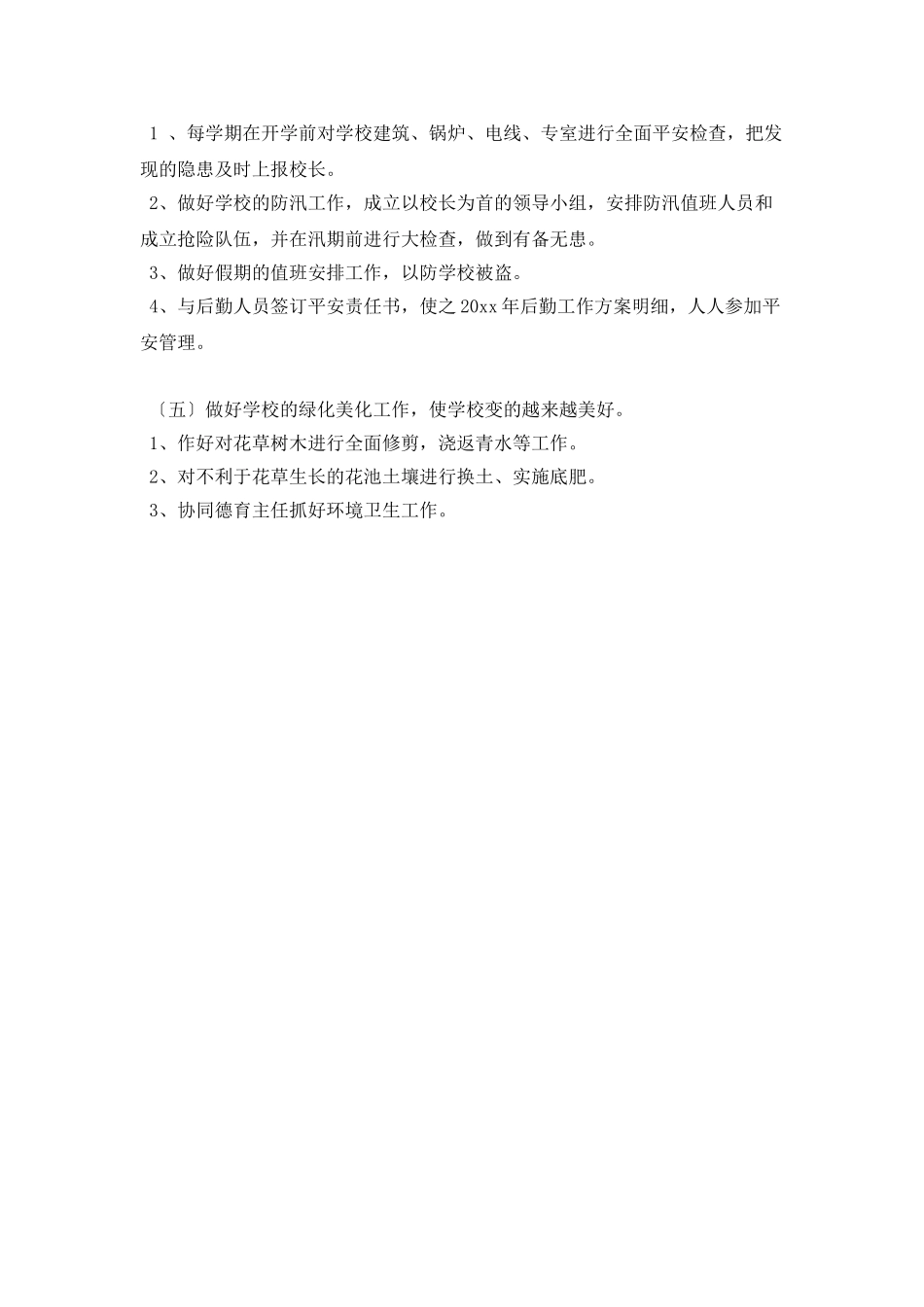 1 、每学期在开学前对学校建筑、锅炉、电线、专室进行全面平安检查，把发现的隐患及时上报校长。
2、做好学校的防汛工作，成立以校长为首的领导小组，安排防汛值班人员和成立抢险队伍，并在汛期前进行大检查，做到有备无患。
3、做好假期的值班安排工作，以防学校被盗。
4、与后勤人员签订平安责任书，使之 20xx 年后勤工作方案明细，人人参加平安管理。

〔五〕做好学校的绿化美化工作，使学校变的越来越美好。
1、作好对花草树木进行全面修剪，浇返青水等工作。
2、对不利于花草生长的花池土壤进行换土、实施底肥。
3、协同德育主任抓好环境卫生工作。